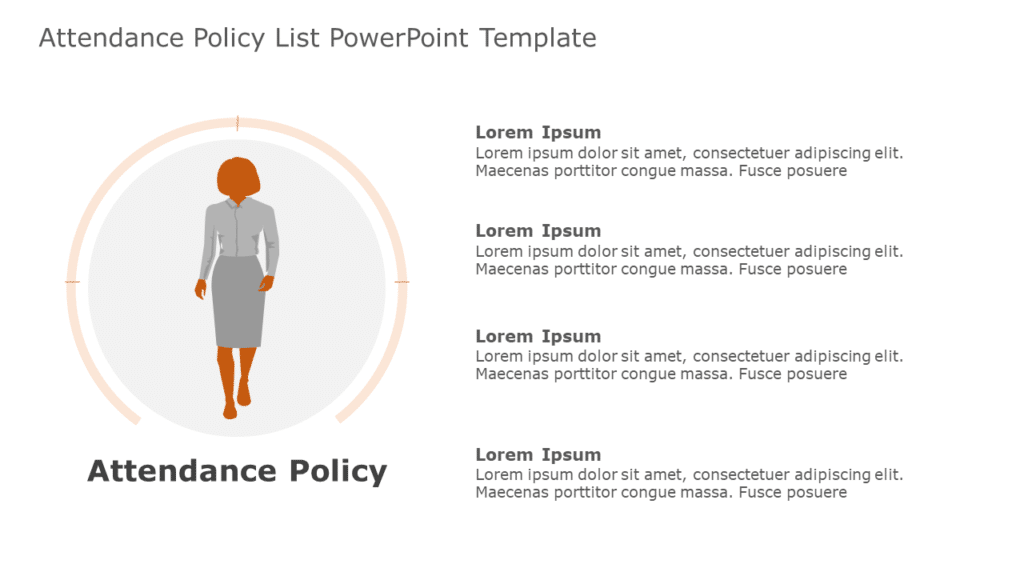 Attendance Policy List PowerPoint Template

Attendance Policy

Lorem Ipsum
Lorem ipsum dolor sit amet, consectetuer adipiscing elit. Maecenas porttitor congue massa. Fusce posuere

Lorem Ipsum
Lorem ipsum dolor sit amet, consectetuer adipiscing elit. Maecenas porttitor congue massa. Fusce posuere

Lorem Ipsum
Lorem ipsum dolor sit amet, consectetuer adipiscing elit. Maecenas porttitor congue massa. Fusce posuere

Lorem Ipsum
Lorem ipsum dolor sit amet, consectetuer adipiscing elit. Maecenas porttitor congue massa. Fusce posuere